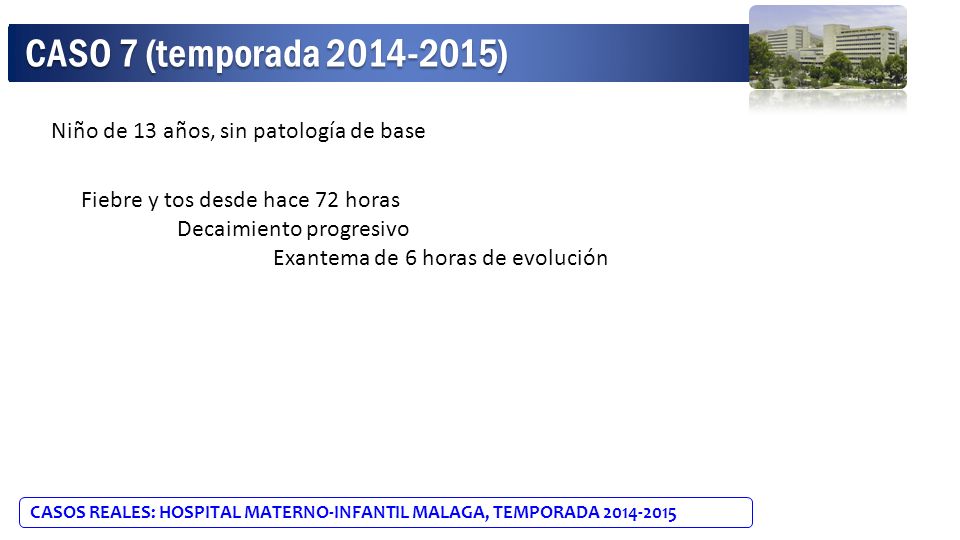 CASO 7 (temporada 2014-2015)

Niño de 13 años, sin patología de base

Fiebre y tos desde hace 72 horas
Decaimiento progresivo
Exantema de 6 horas de evolución

CASOS REALES: HOSPITAL MATERNO-INFANTIL MALAGA, TEMPORADA 2014-2015